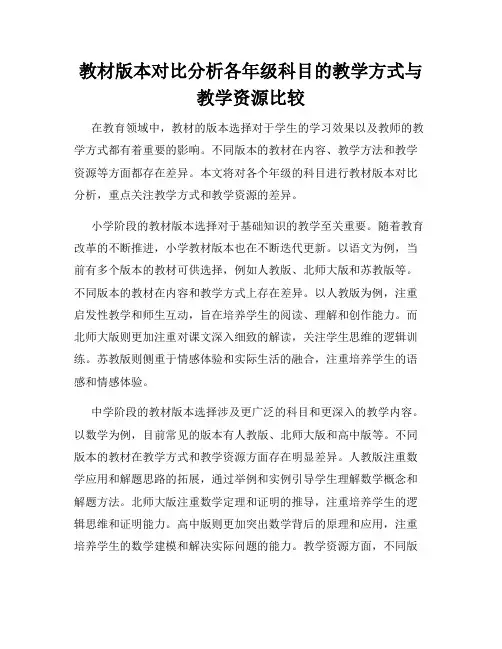 教材版本对比分析各年级科目的教学方式与教学资源比较

在教育领域中，教材的版本选择对于学生的学习效果以及教师的教学方式都有着重要的影响。不同版本的教材在内容、教学方法和教学资源等方面都存在差异。本文将对各个年级的科目进行教材版本对比分析，重点关注教学方式和教学资源的差异。

小学阶段的教材版本选择对于基础知识的教学至关重要。随着教育改革的不断推进，小学教材版本也在不断迭代更新。以语文为例，当前有多个版本的教材可供选择，例如人教版、北师大版和苏教版等。不同版本的教材在内容和教学方式上存在差异。以人教版为例，注重启发性教学和师生互动，旨在培养学生的阅读、理解和创作能力。而北师大版则更加注重对课文深入细致的解读，关注学生思维的逻辑训练。苏教版则侧重于情感体验和实际生活的融合，注重培养学生的语感和情感体验。

中学阶段的教材版本选择涉及更广泛的科目和更深入的教学内容。以数学为例，目前常见的版本有人教版、北师大版和高中版等。不同版本的教材在教学方式和教学资源方面存在明显差异。人教版注重数学应用和解题思路的拓展，通过举例和实例引导学生理解数学概念和解题方法。北师大版注重数学定理和证明的推导，注重培养学生的逻辑思维和证明能力。高中版则更加突出数学背后的原理和应用，注重培养学生的数学建模和解决实际问题的能力。教学资源方面，不同版